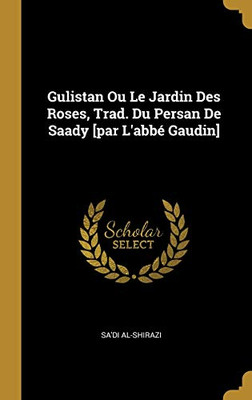 Gulistan Ou Le Jardin Des Roses, Trad. Du Persan De Saady [par L'abbé Gaudin]

Scholar SELECT

SA'DI AL-SHIRAZI